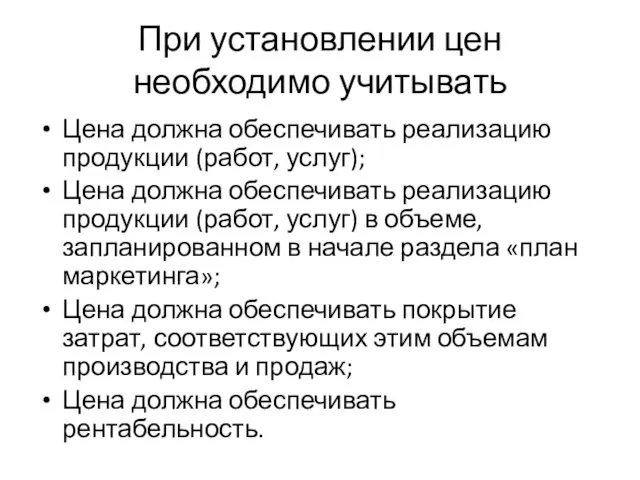 При установлении цен необходимо учитывать

• Цена должна обеспечивать реализацию продукции (работ, услуг);
• Цена должна обеспечивать реализацию продукции (работ, услуг) в объеме, запланированном в начале раздела «план маркетинга»;
• Цена должна обеспечивать покрытие затрат, соответствующих этим объемам производства и продаж;
• Цена должна обеспечивать рентабельность.